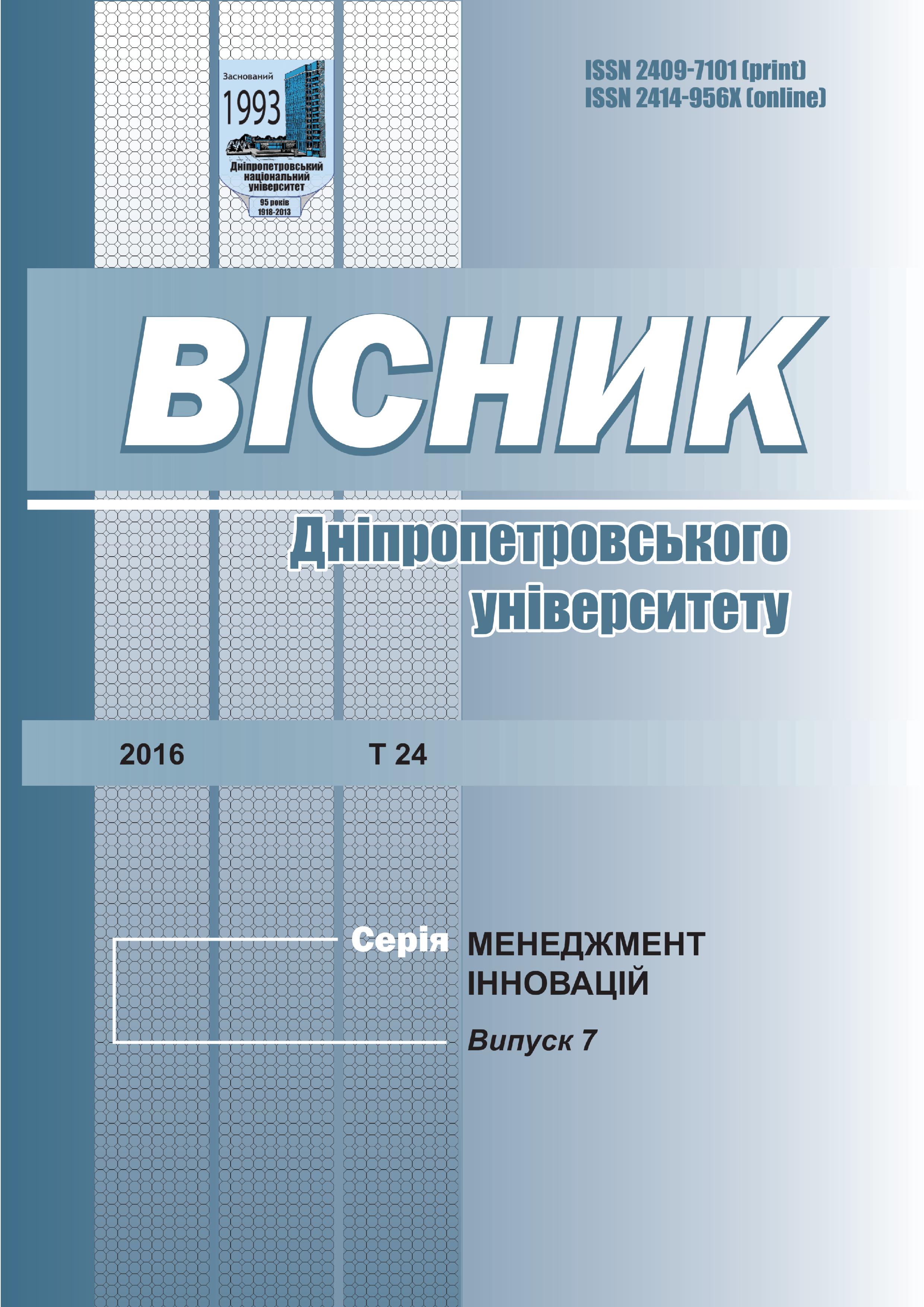 Заснований
1993
Дніпропетровський національний університет
95 років
1918-2013

ISSN 2409-7101 (print)
ISSN 2414-956X (online)

ВІСНИК

Дніпропетровського університету

2016 Т 24

Серія МЕНЕДЖМЕНТ ІННОВАЦІЙ

Випуск 7